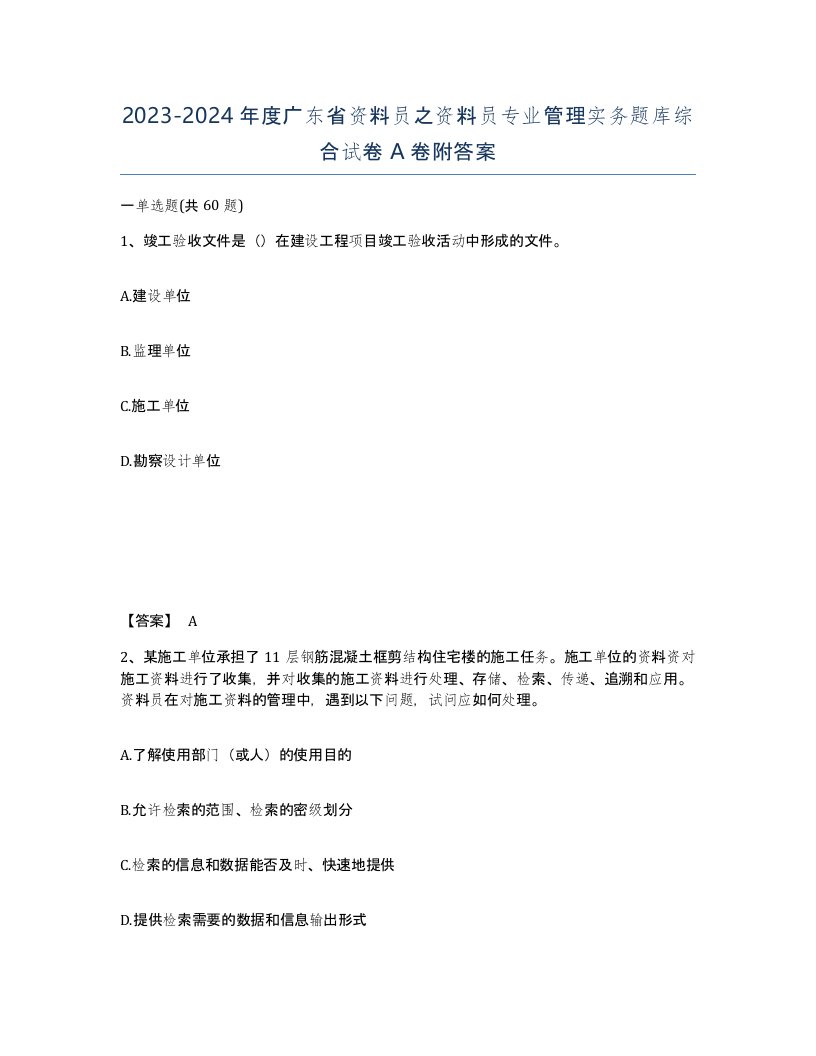 2023-2024年度广东省资料员之资料员专业管理实务题库综合试卷A卷附答案

一单选题(共60题)

1、竣工验收文件是（）在建设工程项目竣工验收活动中形成的文件。

A.建设单位

B.监理单位

C.施工单位

D.勘察设计单位

【答案】 A

2、某施工单位承担了11层钢筋混凝土框剪结构住宅楼的施工任务。施工单位的资料资对施工资料进行了收集，并对收集的施工资料进行处理、存储、检索、传递、追溯和应用。资料员在对施工资料的管理中，遇到以下问题，试问应如何处理。

A.了解使用部门（或人）的使用目的

B.允许检索的范围、检索的密级划分

C.检索的信息和数据能否及时、快速地提供

D.提供检索需要的数据和信息输出形式